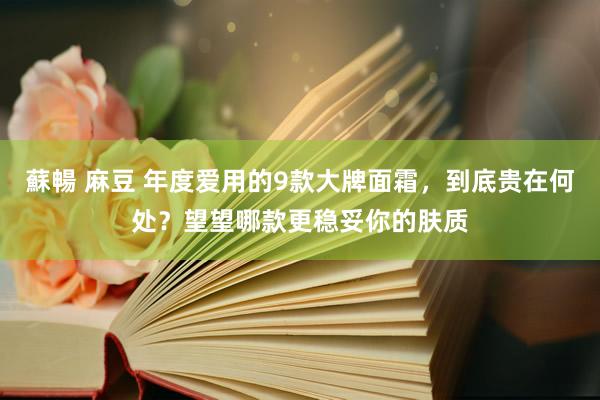 蘇暢 麻豆 年度爱用的9款大牌面霜，到底贵在何处？望望哪款更稳妥你的肤质